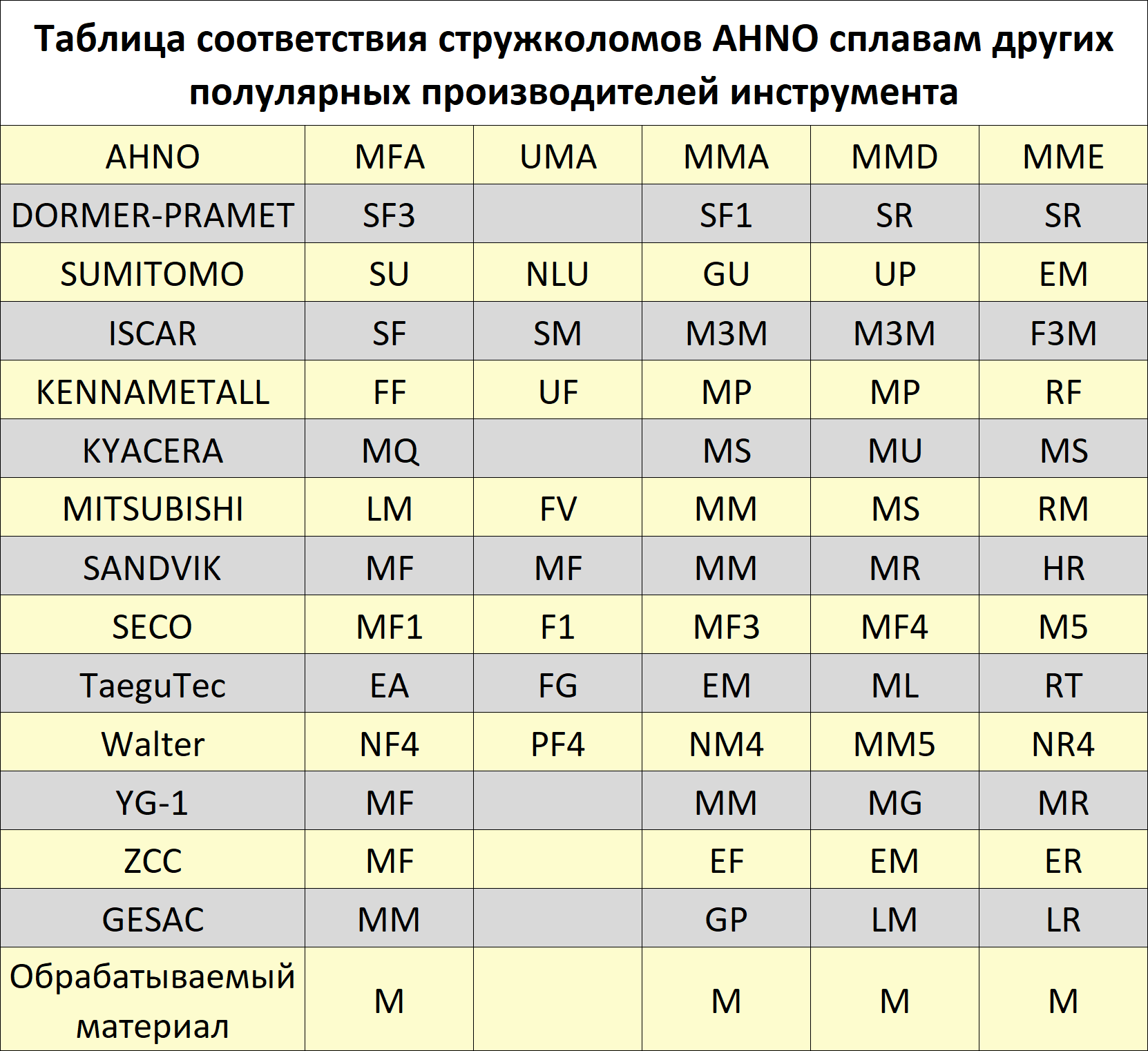 Таблица соответствия стружколомов AHNO сплавам других полулярных производителей инструмента

| AHNO | MFA | UMA | MMA | MMD | MME |
|---|---|---|---|---|---|
| DORMER-PRAMET | SF3 |  | SF1 | SR | SR |
| SUMITOMO | SU | NLU | GU | UP | EM |
| ISCAR | SF | SM | M3M | M3M | F3M |
| KENNAMETALL | FF | UF | MP | MP | RF |
| KYACERA | MQ |  | MS | MU | MS |
| MITSUBISHI | LM | FV | MM | MS | RM |
| SANDVIK | MF | MF | MM | MR | HR |
| SECO | MF1 | F1 | MF3 | MF4 | M5 |
| TaeguTec | EA | FG | EM | ML | RT |
| Walter | NF4 | PF4 | NM4 | MM5 | NR4 |
| YG-1 | MF |  | MM | MG | MR |
| ZCC | MF |  | EF | EM | ER |
| GESAC | MM |  | GP | LM | LR |
| Обрабатываемый материал | M |  | M | M | M |